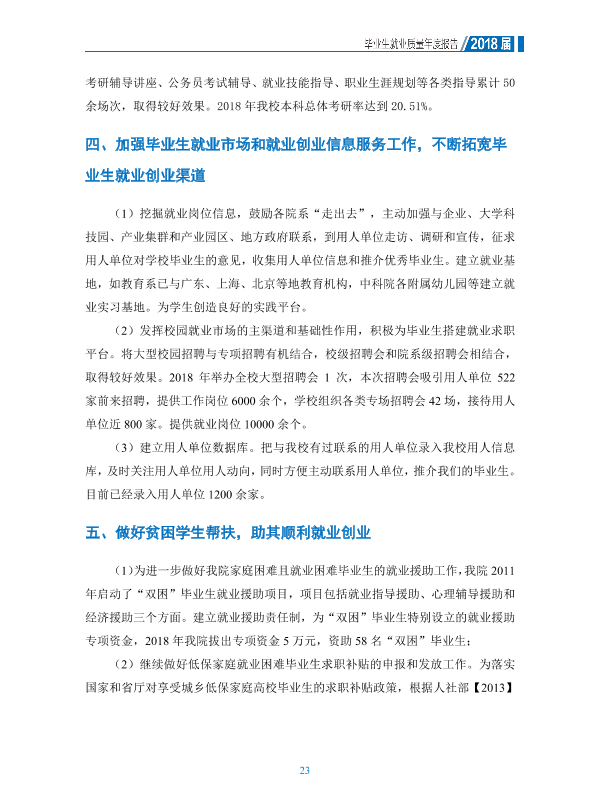 毕业生就业质量年度报告 2018届

考研辅导讲座、公务员考试辅导、就业技能指导、职业生涯规划等各类指导累计50余场次，取得较好效果。2018年我校本科总体考研率达到20.51%。

四、加强毕业生就业市场和就业创业信息服务工作，不断拓宽毕业生就业创业渠道

（1）挖掘就业岗位信息，鼓励各院系“走出去”，主动加强与企业、大学科技园、产业集群和产业园区、地方政府联系，到用人单位走访、调研和宣传，征求用人单位对学校毕业生的意见，收集用人单位信息和推介优秀毕业生。建立就业基地，如教育系已与广东、上海、北京等地教育机构，中科院各附属幼儿园等建立就业实习基地。为学生创造良好的实践平台。

（2）发挥校园就业市场的主渠道和基础性作用，积极为毕业生搭建就业求职平台。将大型校园招聘与专项招聘有机结合，校级招聘会和院系级招聘会相结合，取得较好效果。2018年举办全校大型招聘会1次，本次招聘会吸引用人单位522家前来招聘，提供工作岗位6000余个，学校组织各类专场招聘会42场，接待用人单位近800家。提供就业岗位10000余个。

（3）建立用人单位数据库。把与我校有过联系的用人单位录入我校用人信息库，及时关注用人单位用人动向，同时方便主动联系用人单位，推介我们的毕业生。目前已经录入用人单位1200余家。

五、做好贫困学生帮扶，助其顺利就业创业

（1）为进一步做好我院家庭困难且就业困难毕业生的就业援助工作，我院2011年启动了“双困”毕业生就业援助项目，项目包括就业指导援助、心理辅导援助和经济援助三个方面。建立就业援助责任制，为“双困”毕业生特别设立的就业援助专项资金，2018年我院拔出专项资金5万元，资助58名“双困”毕业生；

（2）继续做好低保家庭就业困难毕业生求职补贴的申报和发放工作。为落实国家和省厅对享受城乡低保家庭高校毕业生的求职补贴政策，根据人社部【2013】

23